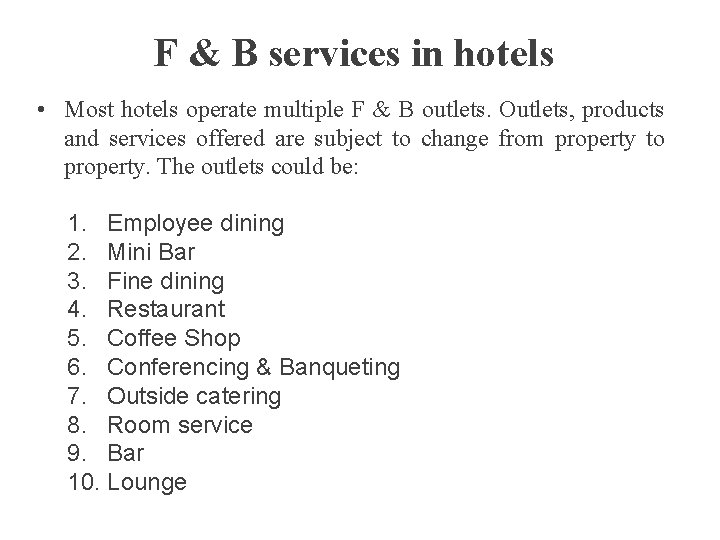 F & B services in hotels

• Most hotels operate multiple F & B outlets. Outlets, products and services offered are subject to change from property to property. The outlets could be:

1. Employee dining
2. Mini Bar
3. Fine dining
4. Restaurant
5. Coffee Shop
6. Conferencing & Banqueting
7. Outside catering
8. Room service
9. Bar
10. Lounge